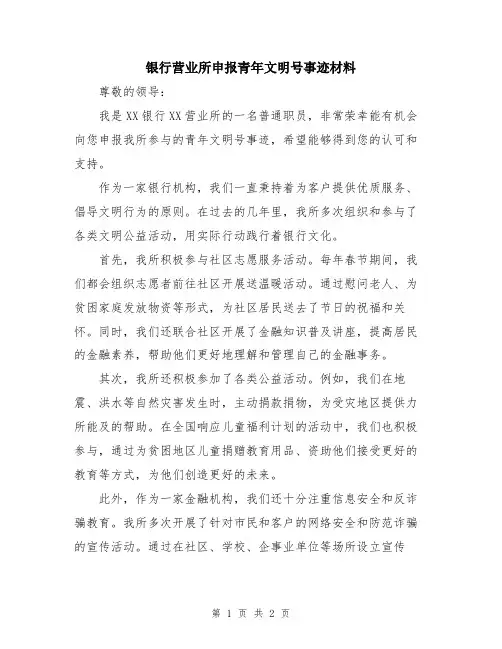 银行营业所申报青年文明号事迹材料

尊敬的领导：

我是XX银行XX营业所的一名普通职员，非常荣幸能有机会向您申报我所参与的青年文明号事迹，希望能够得到您的认可和支持。

作为一家银行机构，我们一直秉持着为客户提供优质服务、倡导文明行为的原则。在过去的几年里，我所多次组织和参与了各类文明公益活动，用实际行动践行着银行文化。

首先，我所积极参与社区志愿服务活动。每年春节期间，我们都会组织志愿者前往社区开展送温暖活动。通过慰问老人、为贫困家庭发放物资等形式，为社区居民送去了节日的祝福和关怀。同时，我们还联合社区开展了金融知识普及讲座，提高居民的金融素养，帮助他们更好地理解和管理自己的金融事务。

其次，我所还积极参加了各类公益活动。例如，我们在地震、洪水等自然灾害发生时，主动捐款捐物，为受灾地区提供力所能及的帮助。在全国响应儿童福利计划的活动中，我们也积极参与，通过为贫困地区儿童捐赠教育用品、资助他们接受更好的教育等方式，为他们创造更好的未来。

此外，作为一家金融机构，我们还十分注重信息安全和反诈骗教育。我所多次开展了针对市民和客户的网络安全和防范诈骗的宣传活动。通过在社区、学校、企事业单位等场所设立宣传

第 1 页 共 2 页